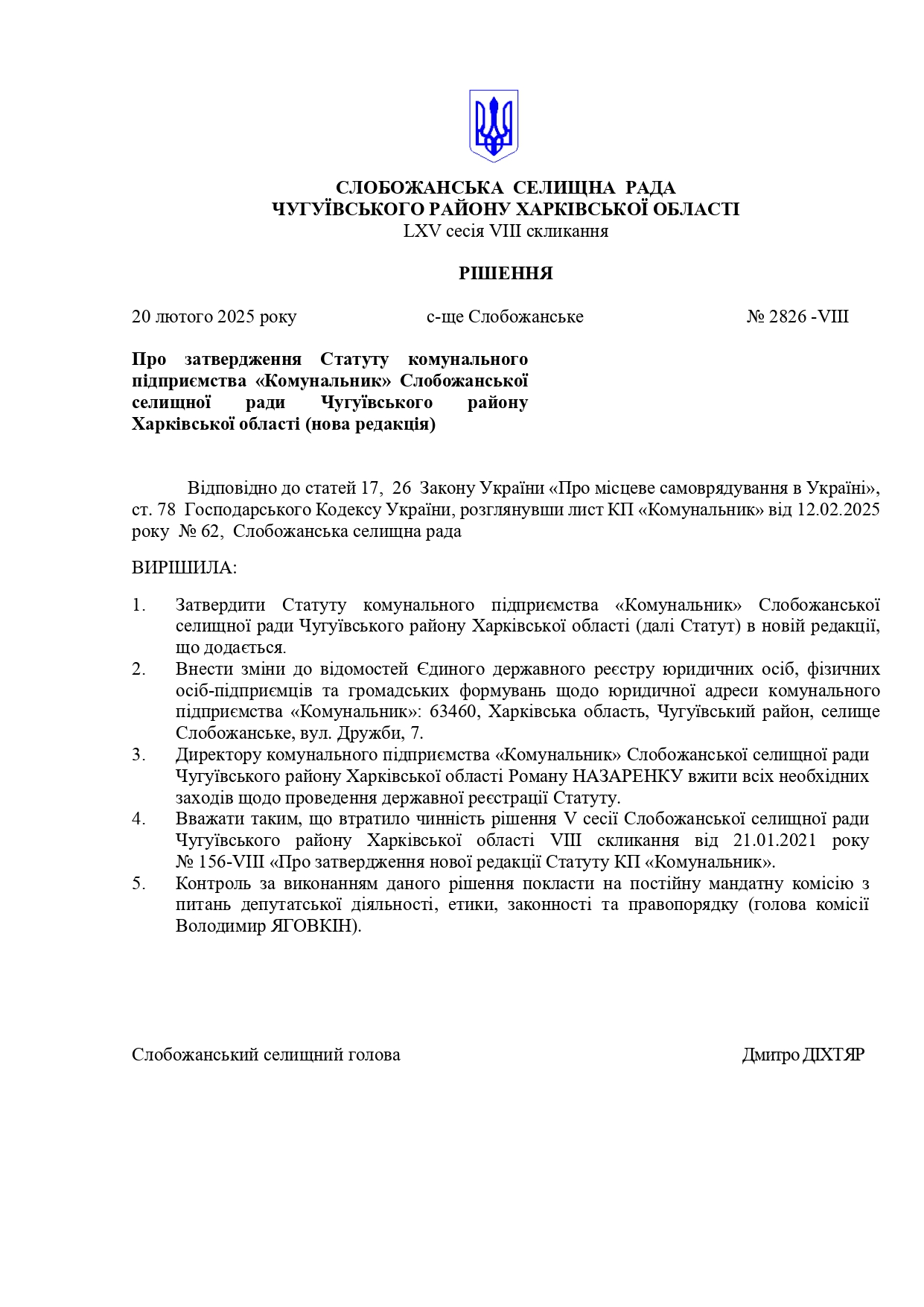 СЛОБОЖАНСЬКА СЕЛИЩНА РАДА
ЧУГУЇВСЬКОГО РАЙОНУ ХАРКІВСЬКОЇ ОБЛАСТІ
LXV сесія VIII скликання

РІШЕННЯ

20 лютого 2025 року	с-ще Слобожанське	№ 2826 -VIII

Про затвердження Статуту комунального підприємства «Комунальник» Слобожанської селищної ради Чугуївського району Харківської області (нова редакція)

Відповідно до статей 17, 26 Закону України «Про місцеве самоврядування в Україні», ст. 78 Господарського Кодексу України, розглянувши лист КП «Комунальник» від 12.02.2025 року № 62, Слобожанська селищна рада

ВИРІШИЛА:

1. Затвердити Статуту комунального підприємства «Комунальник» Слобожанської селищної ради Чугуївського району Харківської області (далі Статут) в новій редакції, що додається.
2. Внести зміни до відомостей Єдиного державного реєстру юридичних осіб, фізичних осіб-підприємців та громадських формувань щодо юридичної адреси комунального підприємства «Комунальник»: 63460, Харківська область, Чугуївський район, селище Слобожанське, вул. Дружби, 7.
3. Директору комунального підприємства «Комунальник» Слобожанської селищної ради Чугуївського району Харківської області Роману НАЗАРЕНКУ вжити всіх необхідних заходів щодо проведення державної реєстрації Статуту.
4. Вважати таким, що втратило чинність рішення V сесії Слобожанської селищної ради Чугуївського району Харківської області VIII скликання від 21.01.2021 року № 156-VIII «Про затвердження нової редакції Статуту КП «Комунальник».
5. Контроль за виконанням даного рішення покласти на постійну мандатну комісію з питань депутатської діяльності, етики, законності та правопорядку (голова комісії Володимир ЯГОВКІН).

Слобожанський селищний голова	Дмитро ДІХТЯР